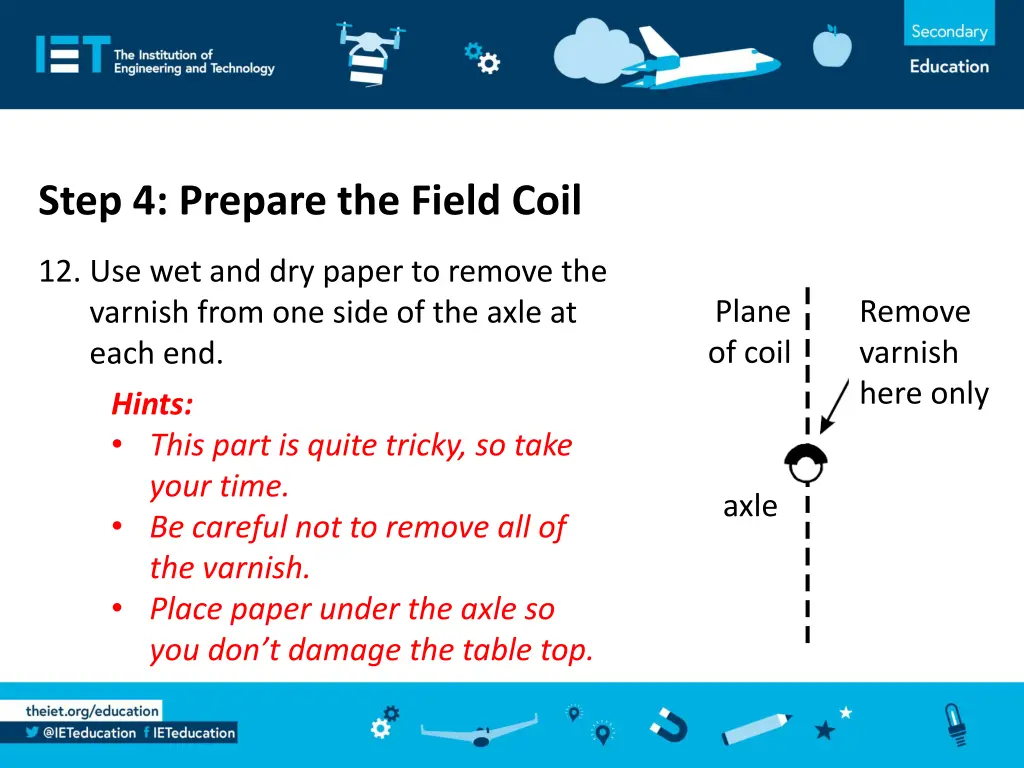 IET The Institution of Engineering and Technology

Secondary Education

Step 4: Prepare the Field Coil

12. Use wet and dry paper to remove the varnish from one side of the axle at each end.

Hints:
• This part is quite tricky, so take your time.
• Be careful not to remove all of the varnish.
• Place paper under the axle so you don’t damage the table top.

Plane of coil

Remove varnish here only

axle

theiet.org/education
@IETeducation IETeducation